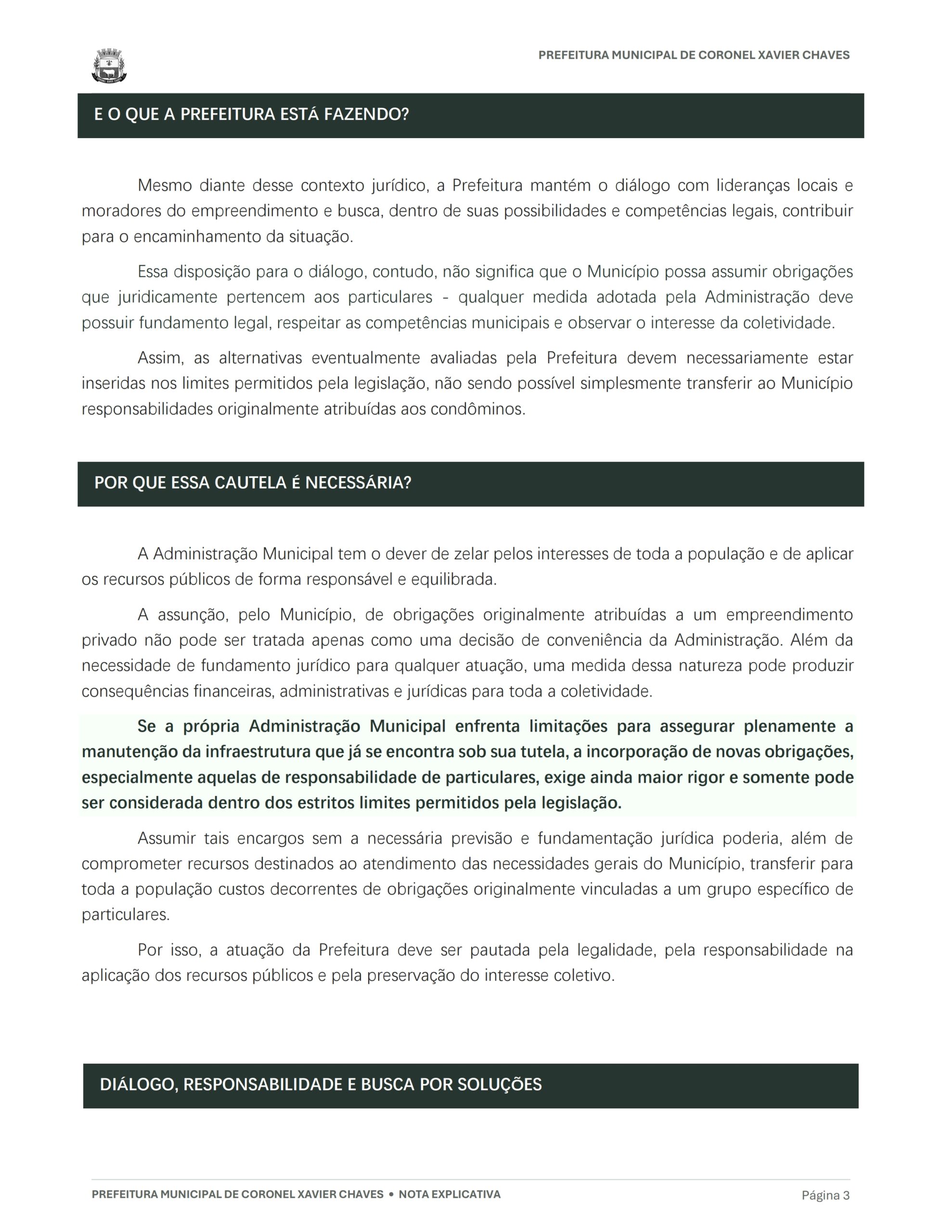 PREFEITURA MUNICIPAL DE CORONEL XAVIER CHAVES

E O QUE A PREFEITURA ESTÁ FAZENDO?

Mesmo diante desse contexto jurídico, a Prefeitura mantém o diálogo com lideranças locais e moradores do empreendimento e busca, dentro de suas possibilidades e competências legais, contribuir para o encaminhamento da situação.

Essa disposição para o diálogo, contudo, não significa que o Município possa assumir obrigações que juridicamente pertencem aos particulares - qualquer medida adotada pela Administração deve possuir fundamento legal, respeitar as competências municipais e observar o interesse da coletividade.

Assim, as alternativas eventualmente avaliadas pela Prefeitura devem necessariamente estar inseridas nos limites permitidos pela legislação, não sendo possível simplesmente transferir ao Município responsabilidades originalmente atribuídas aos condôminos.

POR QUE ESSA CAUTELA É NECESSÁRIA?

A Administração Municipal tem o dever de zelar pelos interesses de toda a população e de aplicar os recursos públicos de forma responsável e equilibrada.

A assunção, pelo Município, de obrigações originalmente atribuídas a um empreendimento privado não pode ser tratada apenas como uma decisão de conveniência da Administração. Além da necessidade de fundamento jurídico para qualquer atuação, uma medida dessa natureza pode produzir consequências financeiras, administrativas e jurídicas para toda a coletividade.

Se a própria Administração Municipal enfrenta limitações para assegurar plenamente a manutenção da infraestrutura que já se encontra sob sua tutela, a incorporação de novas obrigações, especialmente aquelas de responsabilidade de particulares, exige ainda maior rigor e somente pode ser considerada dentro dos estritos limites permitidos pela legislação.

Assumir tais encargos sem a necessária previsão e fundamentação jurídica poderia, além de comprometer recursos destinados ao atendimento das necessidades gerais do Município, transferir para toda a população custos decorrentes de obrigações originalmente vinculadas a um grupo específico de particulares.

Por isso, a atuação da Prefeitura deve ser pautada pela legalidade, pela responsabilidade na aplicação dos recursos públicos e pela preservação do interesse coletivo.

DIÁLOGO, RESPONSABILIDADE E BUSCA POR SOLUÇÕES

PREFEITURA MUNICIPAL DE CORONEL XAVIER CHAVES • NOTA EXPLICATIVA

Página 3